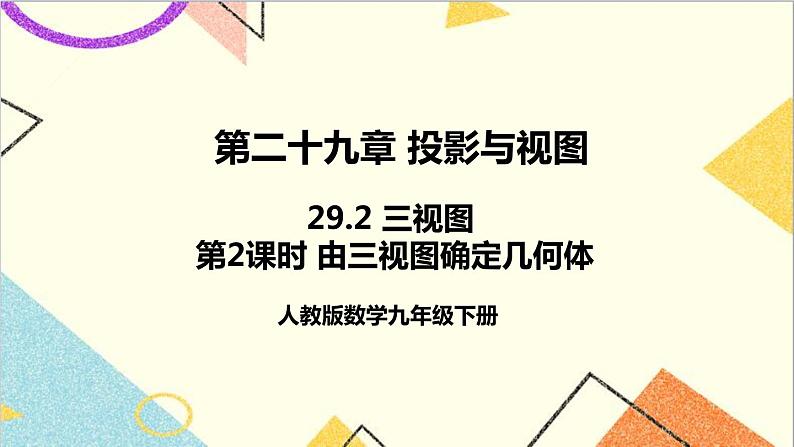 第二十九章 投影与视图

29.2 三视图
第2课时 由三视图确定几何体

人教版数学九年级下册